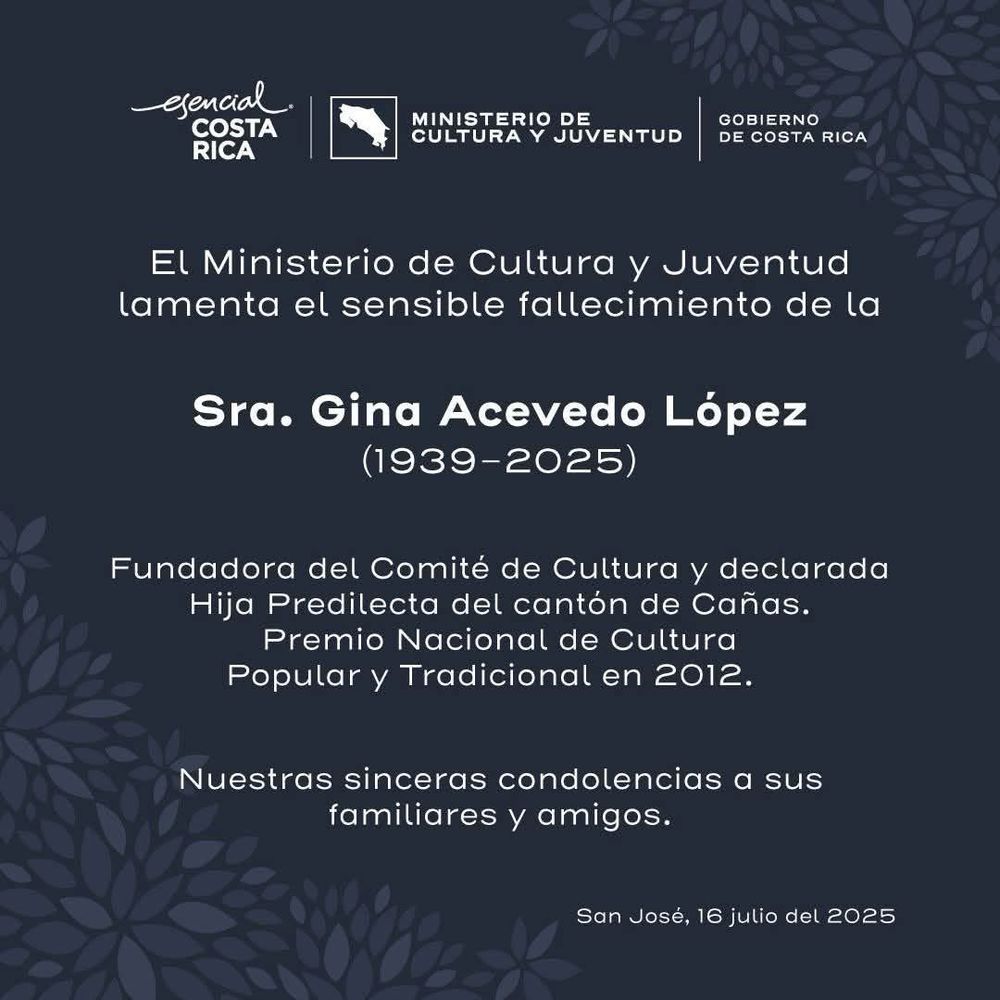 esencial COSTA RICA

MINISTERIO DE CULTURA Y JUVENTUD

GOBIERNO DE COSTA RICA

El Ministerio de Cultura y Juventud lamenta el sensible fallecimiento de la

Sra. Gina Acevedo López
(1939-2025)

Fundadora del Comité de Cultura y declarada Hija Predilecta del cantón de Cañas. Premio Nacional de Cultura Popular y Tradicional en 2012.

Nuestras sinceras condolencias a sus familiares y amigos.

San José, 16 julio del 2025